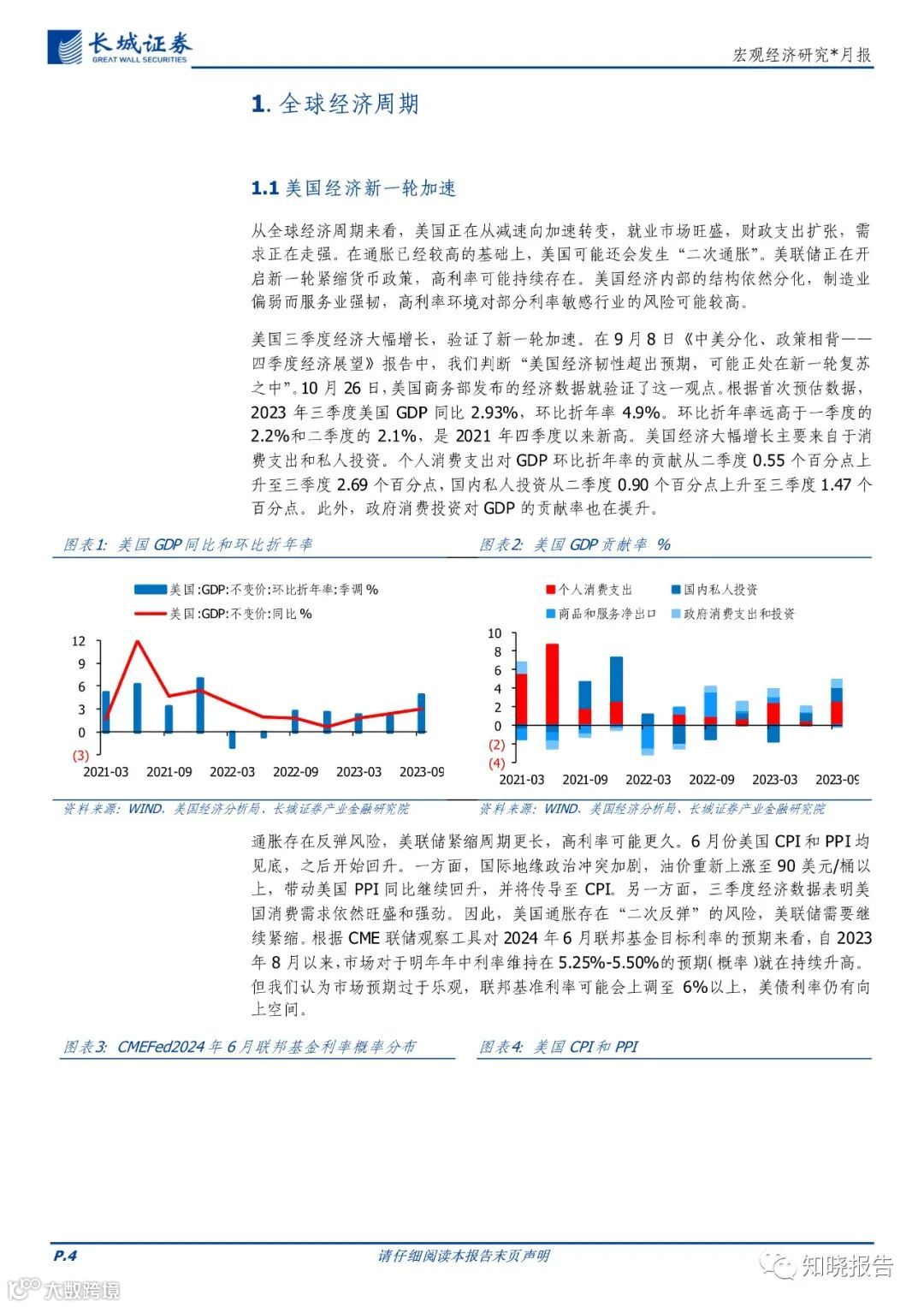 长城证券
GREAT WALL SECURITIES

宏观经济研究*月报

1. 全球经济周期

1.1 美国经济新一轮加速

从全球经济周期来看，美国正在从减速向加速转变，就业市场旺盛，财政支出扩张，需求正在走强。在通胀已经较高的基础上，美国可能还会发生“二次通胀”。美联储正在开启新一轮紧缩货币政策，高利率可能持续存在。美国经济内部的结构依然分化，制造业偏弱而服务业强韧，高利率环境对部分利率敏感行业的风险可能较高。

美国三季度经济大幅增长，验证了新一轮加速。在9月8日《中美分化、政策相背——四季度经济展望》报告中，我们判断“美国经济韧性超出预期，可能正处在新一轮复苏之中”。10月26日，美国商务部发布的经济数据就验证了这一观点。根据首次预估数据，2023年三季度美国GDP同比2.93%，环比折年率4.9%。环比折年率远高于一季度的2.2%和二季度的2.1%，是2021年四季度以来新高。美国经济大幅增长主要来自于消费支出和私人投资。个人消费支出对GDP环比折年率的贡献从二季度0.55个百分点上升至三季度2.69个百分点，国内私人投资从二季度0.90个百分点上升至三季度1.47个百分点。此外，政府消费投资对GDP的贡献率也在提升。

图表1: 美国GDP同比和环比折年率

美国:GDP:不变价:环比折年率:季调 %
美国:GDP:不变价:同比 %

12
9
6
3
0
(3)
2021-03
2021-09
2022-03
2022-09
2023-03
2023-09

资料来源: WIND、美国经济分析局、长城证券产业金融研究院

图表2: 美国GDP贡献率 %

个人消费支出
国内私人投资
商品和服务净出口
政府消费支出和投资

10
8
6
4
2
0
(2)
(4)
2021-03
2021-09
2022-03
2022-09
2023-03
2023-09

资料来源: WIND、美国经济分析局、长城证券产业金融研究院

通胀存在反弹风险，美联储紧缩周期更长，高利率可能更久。6月份美国CPI和PPI均见底，之后开始回升。一方面，国际地缘政治冲突加剧，油价重新上涨至90美元/桶以上，带动美国PPI同比继续回升，并将传导至CPI。另一方面，三季度经济数据表明美国消费需求依然旺盛和强劲。因此，美国通胀存在“二次反弹”的风险，美联储需要继续紧缩。根据CME联储观察工具对2024年6月联邦基金目标利率的预期来看，自2023年8月以来，市场对于明年年中利率维持在5.25%-5.50%的预期(概率)就在持续升高。但我们认为市场预期过于乐观，联邦基准利率可能会上调至6%以上，美债利率仍有向上空间。

图表3: CMEFed2024年6月联邦基金利率概率分布

图表4: 美国CPI和PPI

P.4

请仔细阅读本报告末页声明

知晓报告

大数跨境